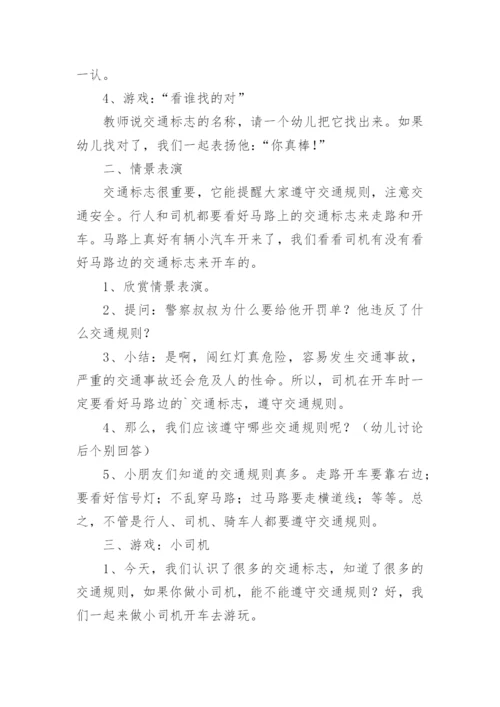 一认。

4、游戏：“看谁找的对”

教师说交通标志的名称，请一个幼儿把它找出来。如果幼儿找对了，我们一起表扬他：“你真棒！”

二、情景表演

交通标志很重要，它能提醒大家遵守交通规则，注意交通安全。行人和司机都要看好马路上的交通标志来走路和开车。马路上真好有辆小汽车开来了，我们看看司机有没有看好马路边的交通标志来开车的。

1、欣赏情景表演。

2、提问：警察叔叔为什么要给他开罚单？他违反了什么交通规则？

3、小结：是啊，闯红灯真危险，容易发生交通事故，严重的交通事故还会危及人的性命。所以，司机在开车时一定要看好马路边的`交通标志，遵守交通规则。

4、那么，我们应该遵守哪些交通规则呢？（幼儿讨论后个别回答）

5、小朋友们知道的交通规则真多。走路开车要靠右边；要看好信号灯；不乱穿马路；过马路要走横道线；等等。总之，不管是行人、司机、骑车人都要遵守交通规则。

三、游戏：小司机

1、今天，我们认识了很多的交通标志，知道了很多的交通规则，如果你做小司机，能不能遵守交通规则？好，我们一起来做小司机开车去游玩。